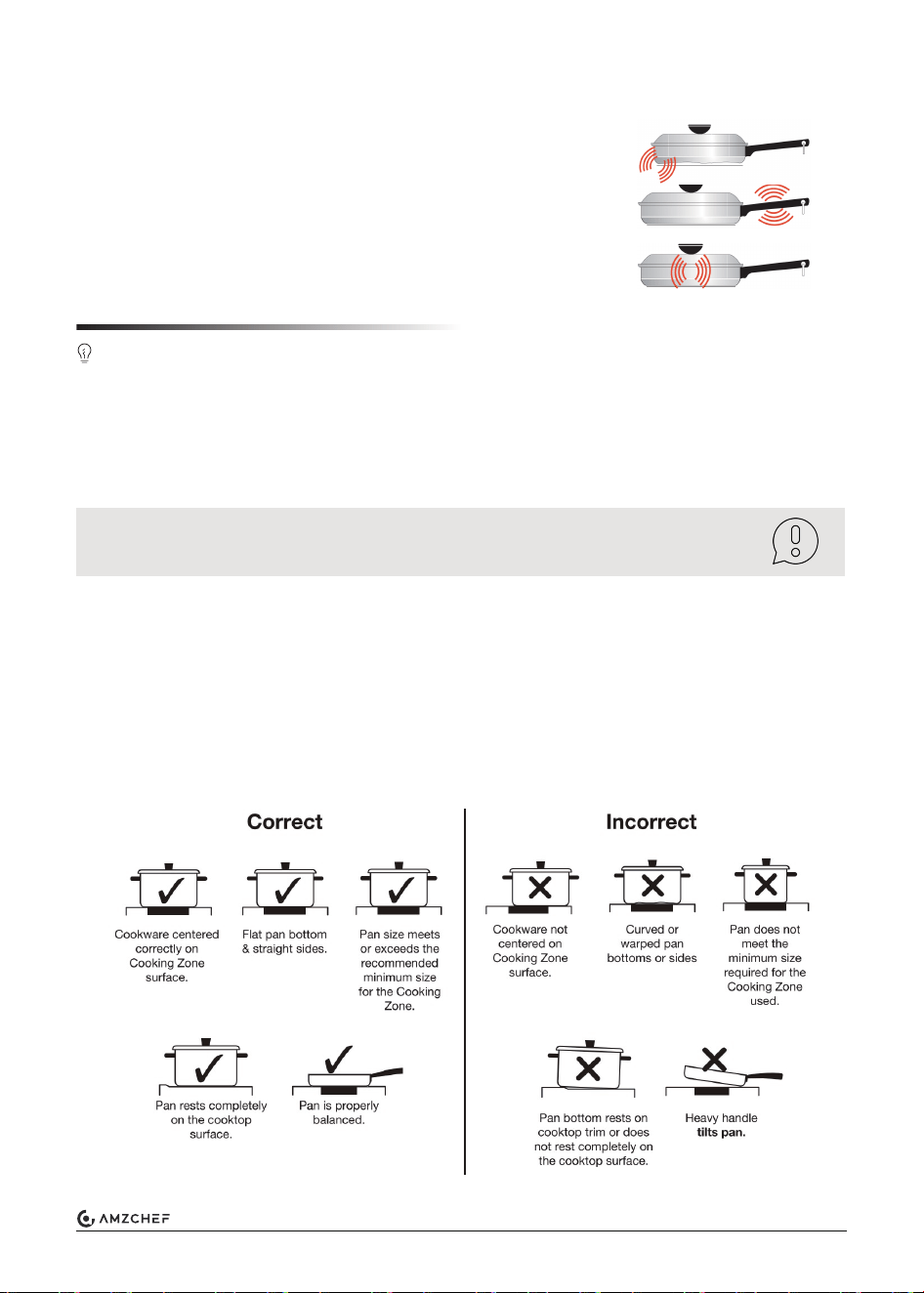 Correct

Cookware centered correctly on Cooking Zone surface.

Flat pan bottom & straight sides.

Pan size meets or exceeds the recommended minimum size for the Cooking Zone.

Pan rests completely on the cooktop surface.

Pan is properly balanced.

Incorrect

Cookware not centered on Cooking Zone surface.

Curved or warped pan bottoms or sides

Pan does not meet the minimum size required for the Cooking Zone used.

Pan bottom rests on cooktop trim or does not rest completely on the cooktop surface.

Heavy handle tilts pan.

AMZCHEF